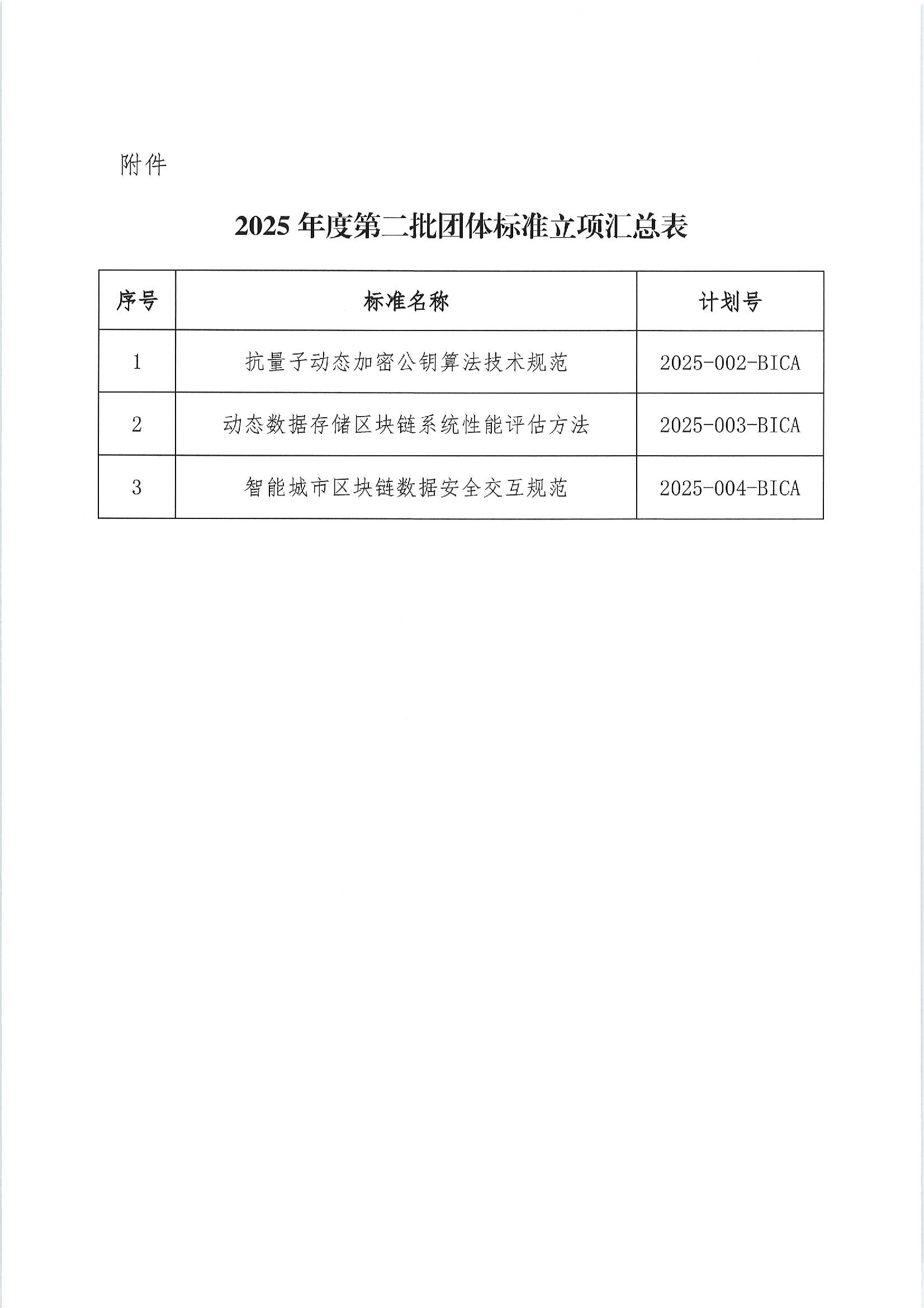 附件

2025 年度第二批团体标准立项汇总表

| 序号 | 标准名称 | 计划号 |
|---|---|---|
| 1 | 抗量子动态加密公钥算法技术规范 | 2025-002-BICA |
| 2 | 动态数据存储区块链系统性能评估方法 | 2025-003-BICA |
| 3 | 智能城市区块链数据安全交互规范 | 2025-004-BICA |